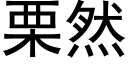 栗然